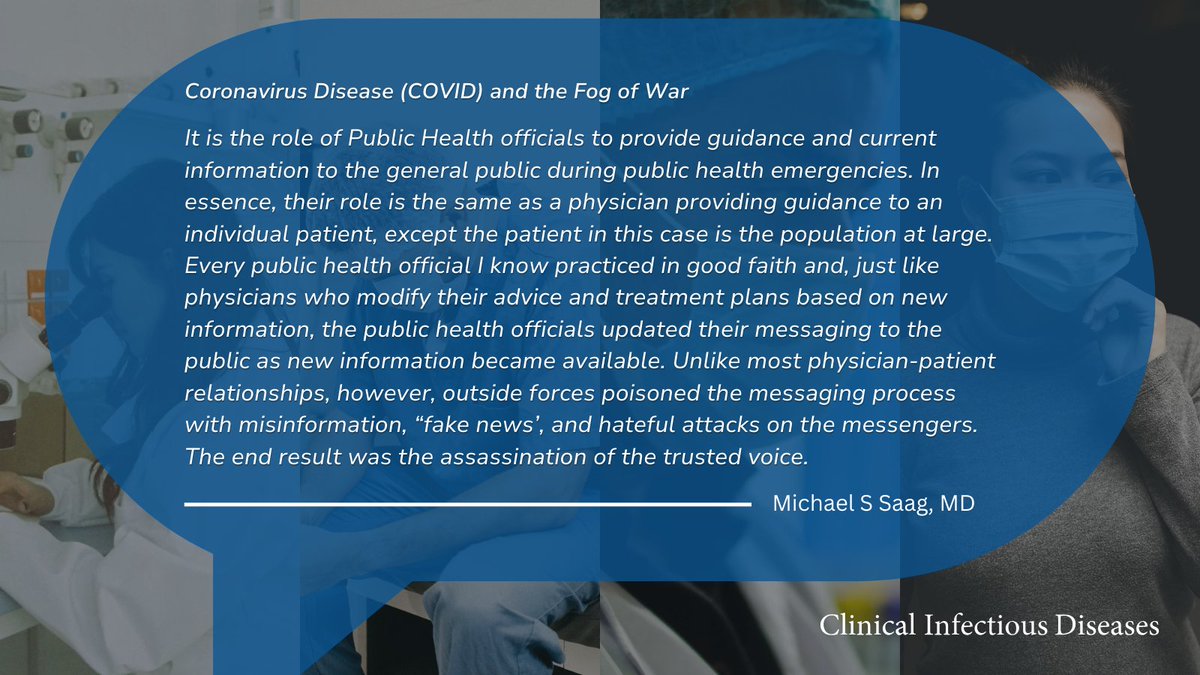 Coronavirus Disease (COVID) and the Fog of War

It is the role of Public Health officials to provide guidance and current information to the general public during public health emergencies. In essence, their role is the same as a physician providing guidance to an individual patient, except the patient in this case is the population at large. Every public health official I know practiced in good faith and, just like physicians who modify their advice and treatment plans based on new information, the public health officials updated their messaging to the public as new information became available. Unlike most physician-patient relationships, however, outside forces poisoned the messaging process with misinformation, “fake news’, and hateful attacks on the messengers. The end result was the assassination of the trusted voice.

Michael S Saag, MD

Clinical Infectious Diseases